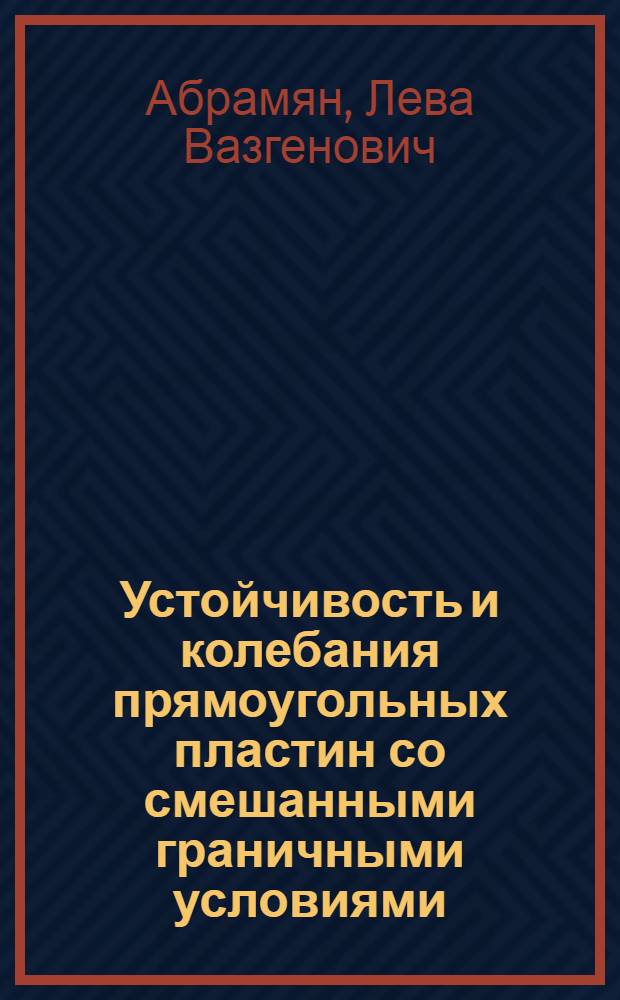 Абрамян, Лева Вазгенович

Устойчивость и колебания прямоугольных пластин со смешанными граничными условиями